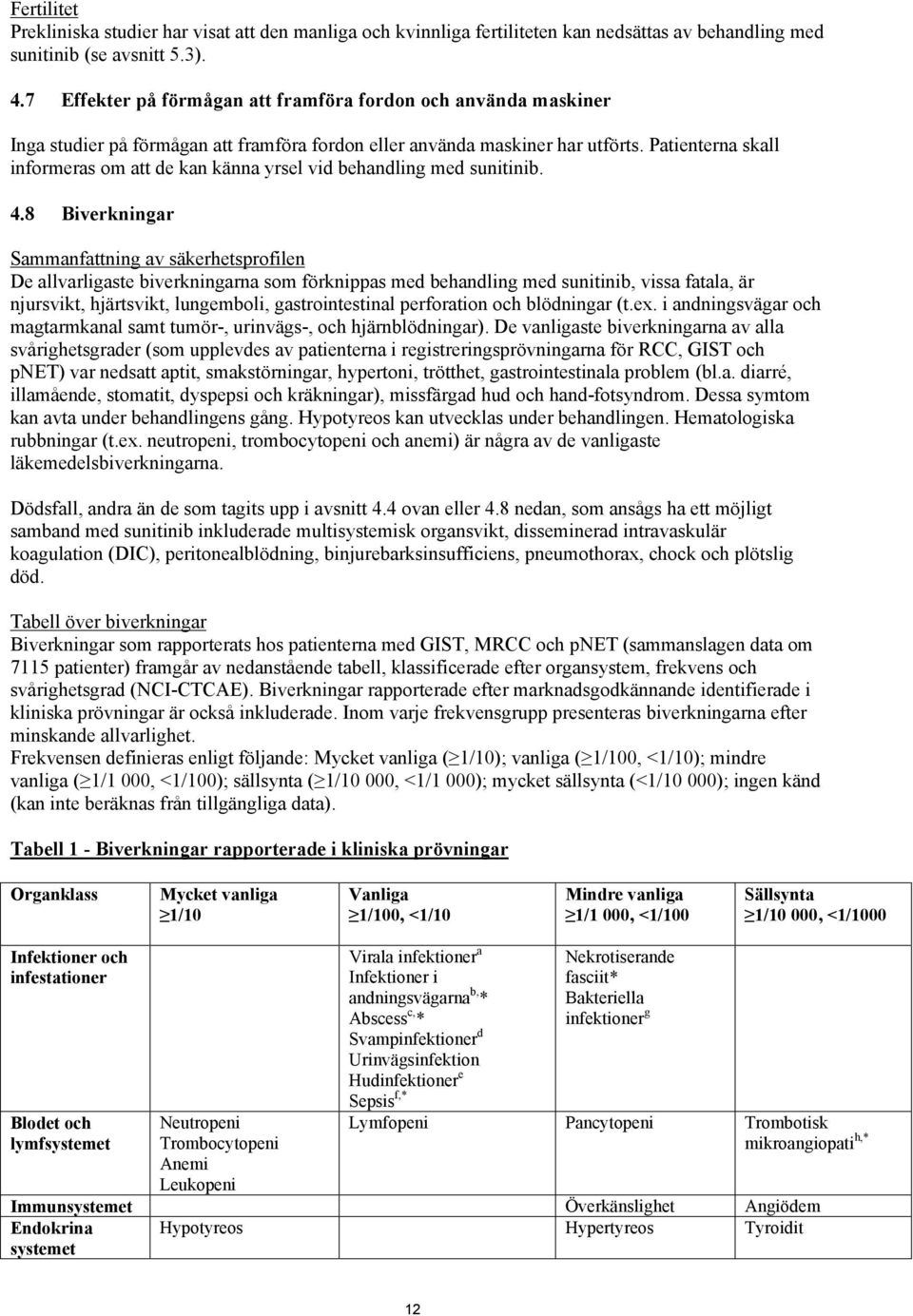 Fertilitet
Prekliniska studier har visat att den manliga och kvinnliga fertiliteten kan nedsättas av behandling med sunitinib (se avsnitt 5.3).

4.7 Effekter på förmågan att framföra fordon och använda maskiner

Inga studier på förmågan att framföra fordon eller använda maskiner har utförts. Patienterna skall informeras om att de kan känna yrsel vid behandling med sunitinib.

4.8 Biverkningar

Sammanfattning av säkerhetsprofilen
De allvarligaste biverkningarna som förknippas med behandling med sunitinib, vissa fatala, är njursvikt, hjärtsvikt, lungemboli, gastrointestinal perforation och blödningar (t.ex. i andningsvägar och magtarmkanal samt tumör-, urinvägs-, och hjärnblödningar). De vanligaste biverkningarna av alla svårighetsgrader (som upplevdes av patienterna i registreringsprövningarna för RCC, GIST och pNET) var nedsatt aptit, smakstörningar, hypertoni, trötthet, gastrointestinala problem (bl.a. diarré, illamående, stomatit, dyspepsi och kräkningar), missfärgad hud och hand-fotsyndrom. Dessa symtom kan avta under behandlingens gång. Hypotyreos kan utvecklas under behandlingen. Hematologiska rubbningar (t.ex. neutropeni, trombocytopeni och anemi) är några av de vanligaste läkemedelsbiverkningarna.

Dödsfall, andra än de som tagits upp i avsnitt 4.4 ovan eller 4.8 nedan, som ansågs ha ett möjligt samband med sunitinib inkluderade multisystemisk organsvikt, disseminerad intravaskulär koagulation (DIC), peritonealblödning, binjurebarksinsufficiens, pneumothorax, chock och plötslig död.

Tabell över biverkningar
Biverkningar som rapporterats hos patienterna med GIST, MRCC och pNET (sammanslagen data om 7115 patienter) framgår av nedanstående tabell, klassificerade efter organsystem, frekvens och svårighetsgrad (NCI-CTCAE). Biverkningar rapporterade efter marknadsgodkännande identifierade i kliniska prövningar är också inkluderade. Inom varje frekvensgrupp presenteras biverkningarna efter minskande allvarlighet.
Frekvensen definieras enligt följande: Mycket vanliga (≥1/10); vanliga (≥1/100, <1/10); mindre vanliga (≥1/1 000, <1/100); sällsynta (≥1/10 000, <1/1 000); mycket sällsynta (<1/10 000); ingen känd (kan inte beräknas från tillgängliga data).

Tabell 1 - Biverkningar rapporterade i kliniska prövningar

| Organklass | Mycket vanliga ≥1/10 | Vanliga ≥1/100, <1/10 | Mindre vanliga ≥1/1 000, <1/100 | Sällsynta ≥1/10 000, <1/1000 |
|---|---|---|---|---|
| Infektioner och infestationer | | Virala infektioner$^{a}$ Infektioner i andningsvägarna$^{b,*}$ Abscess$^{c,*}$ Svampinfektioner$^{d}$ Urinvägsinfektion Hudinfektioner$^{e}$ Sepsis$^{f,*}$ | Nekrotiserande fasciit* Bakteriella infektioner$^{g}$ | |
| Blodet och lymfsystemet | Neutropeni Trombocytopeni Anemi Leukopeni | Lymfopeni | Pancytopeni | Trombotisk mikroangiopati$^{h,*}$ |
| Immunsystemet | | | Överkänslighet | Angiödem |
| Endokrina systemet | Hypotyreos | | Hypertyreos | Tyroidit |

12